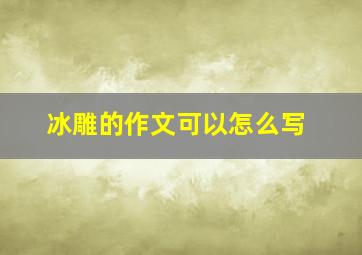 冰雕的作文可以怎么写